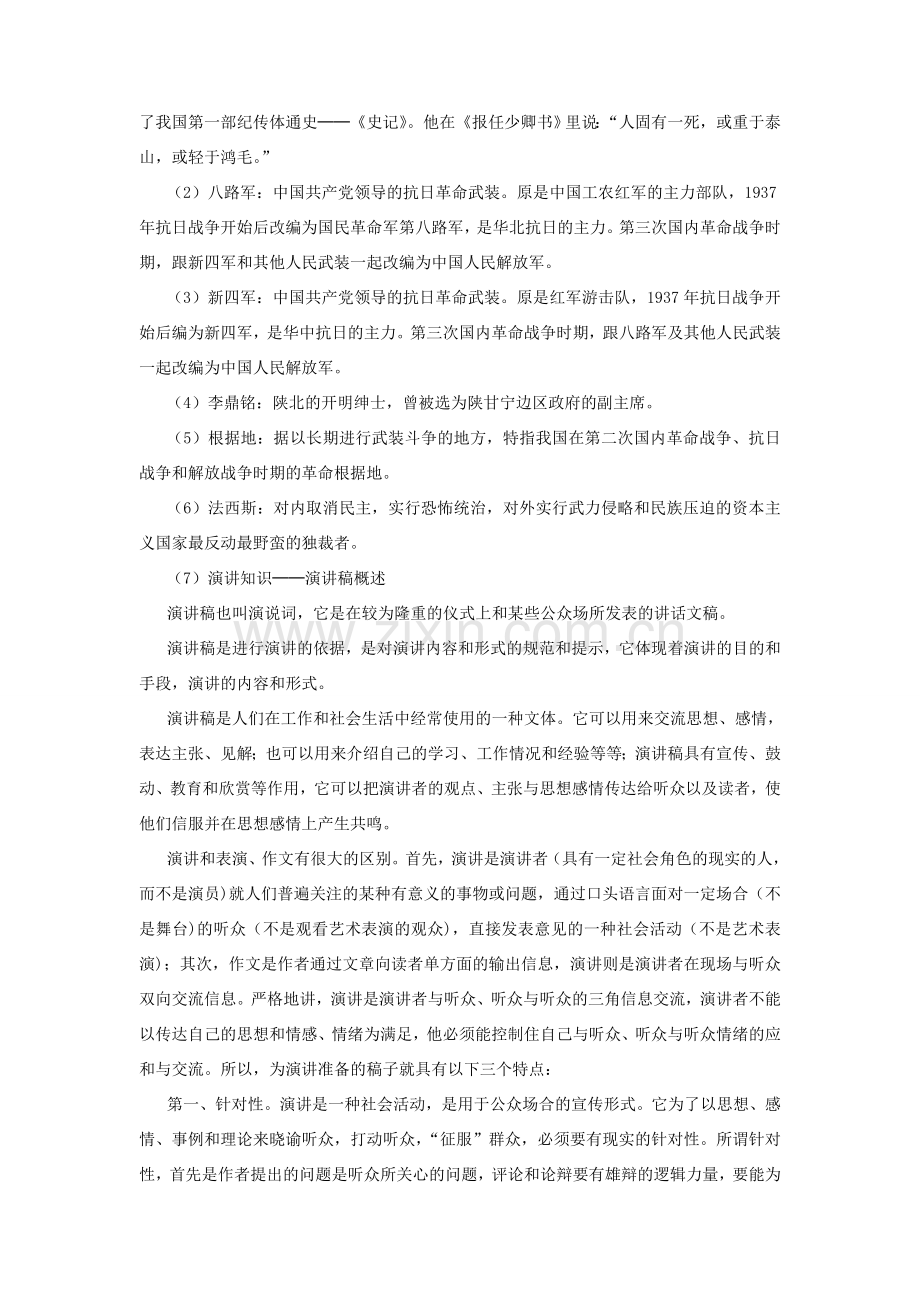 了我国第一部纪传体通史——《史记》。他在《报任少卿书》里说“人固有一死，或重于泰山，或轻于鸿毛。”

（2）八路军：中国共产党领导的抗日革命武装。原是中国工农红军的主力部队，1937年抗日战争开始后改编为国民革命军第八路军，是华北抗日的主力。第三次国内革命战争时期，跟新四军和其他人民武装一起改编为中国人民解放军。

（3）新四军：中国共产党领导的抗日革命武装。原是红军游击队，1937年抗日战争开始后编为新四军，是华中抗日的主力。第三次国内革命战争时期，跟八路军及其他人民武装一起改编为中国人民解放军。

（4）李鼎铭：陕北的开明绅士，曾被选为陕甘宁边区政府的副主席。

（5）根据地：据以长期进行武装斗争的地方，特指我国在第二次国内革命战争、抗日战争和解放战争时期的革命根据地。

（6）法西斯：对内取消民主，实行恐怖统治，对外实行武力侵略和民族压迫的资本主义国家最反动最野蛮的独裁者。

（7）演讲知识——演讲稿概述

演讲稿也叫演说词，它是在较为隆重的仪式上和某些公众场所发表的讲话文稿。

演讲稿是进行演讲的依据，是对演讲内容和形式的规范和提示，它体现着演讲的目的和手段，演讲的内容和形式。

演讲稿是人们在工作和社会生活中经常使用的一种文体。它可以用来交流思想、感情，表达主张、见解；也可以用来介绍自己的学习、工作情况和经验等等；演讲稿具有宣传、鼓动、教育和欣赏等作用，它可以把演讲者的观点、主张与思想感情传达给听众以及读者，使他们信服并在思想感情上产生共鸣。

演讲和表演、作文有很大的区别。首先，演讲是演讲者（具有一定社会角色的现实的人，而不是演员）就人们普遍关注的某种有意义的事物或问题，通过口头语言面对一定场合（不是舞台)的听众（不是观看艺术表演的观众)，直接发表意见的一种社会活动（不是艺术表演）；其次，作文是作者通过文章向读者单方面的输出信息，演讲则是演讲者在现场与听众双向交流信息。严格地讲，演讲是演讲者与听众、听众与听众的三角信息交流，演讲者不能以传达自己的思想和情感、情绪为满足，他必须能控制住自己与听众、听众与听众情绪的应和与交流。所以，为演讲准备的稿子就具有以下三个特点：

第一、针对性。演讲是一种社会活动，是用于公众场合的宣传形式。它为了以思想、感情、事例和理论来晓谕听众，打动听众，“征服”群众，必须要有现实的针对性。所谓针对性，首先是作者提出的问题是听众所关心的问题，评论和论辩要有雄辩的逻辑力量，要能为

www.zixin.com.cn